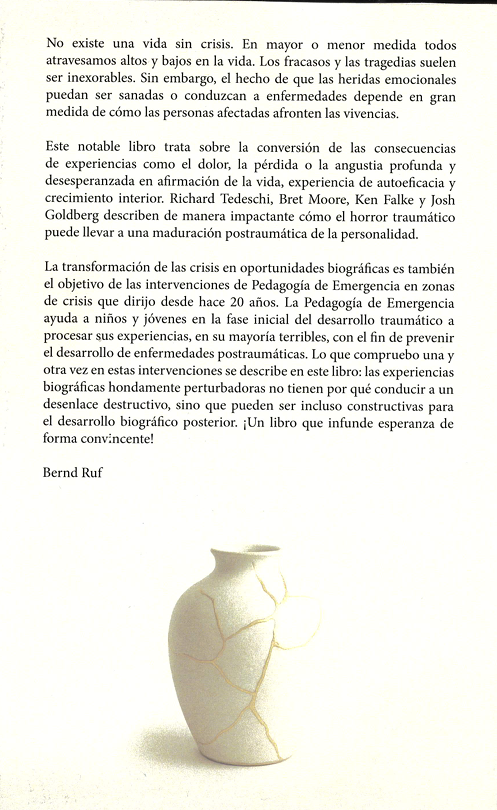 No existe una vida sin crisis. En mayor o menor medida todos atravesamos altos y bajos en la vida. Los fracasos y las tragedias suelen ser inexorables. Sin embargo, el hecho de que las heridas emocionales puedan ser sanadas o conduzcan a enfermedades depende en gran medida de cómo las personas afectadas afronten las vivencias.

Este notable libro trata sobre la conversión de las consecuencias de experiencias como el dolor, la pérdida o la angustia profunda y desesperanzada en afirmación de la vida, experiencia de autoeficacia y crecimiento interior. Richard Tedeschi, Bret Moore, Ken Falke y Josh Goldberg describen de manera impactante cómo el horror traumático puede llevar a una maduración postraumática de la personalidad.

La transformación de las crisis en oportunidades biográficas es también el objetivo de las intervenciones de Pedagogía de Emergencia en zonas de crisis que dirijo desde hace 20 años. La Pedagogía de Emergencia ayuda a niños y jóvenes en la fase inicial del desarrollo traumático a procesar sus experiencias, en su mayoría terribles, con el fin de prevenir el desarrollo de enfermedades postraumáticas. Lo que compruebo una y otra vez en estas intervenciones se describe en este libro: las experiencias biográficas hondamente perturbadoras no tienen por qué conducir a un desenlace destructivo, sino que pueden ser incluso constructivas para el desarrollo biográfico posterior. ¡Un libro que infunde esperanza de forma convincente!

Bernd Ruf